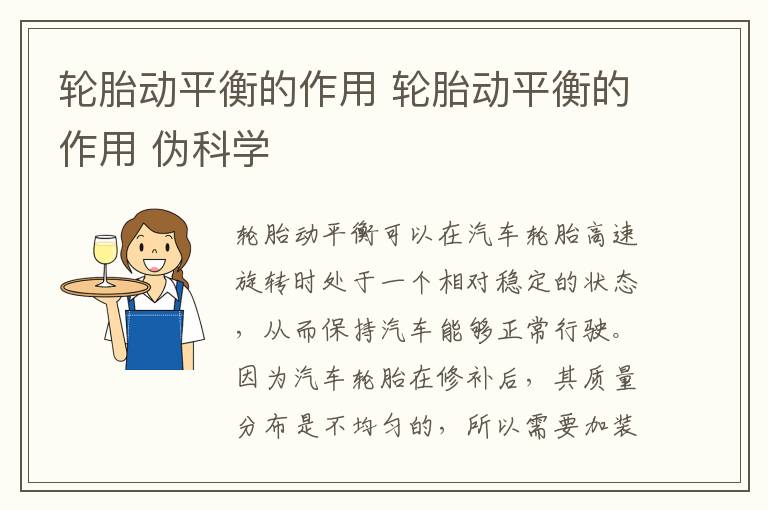 轮胎动平衡的作用 轮胎动平衡的作用 伪科学

轮胎动平衡可以在汽车轮胎高速旋转时处于一个相对稳定的状态，从而保持汽车能够正常行驶。因为汽车轮胎在修补后，其质量分布是不均匀的，所以需要加装